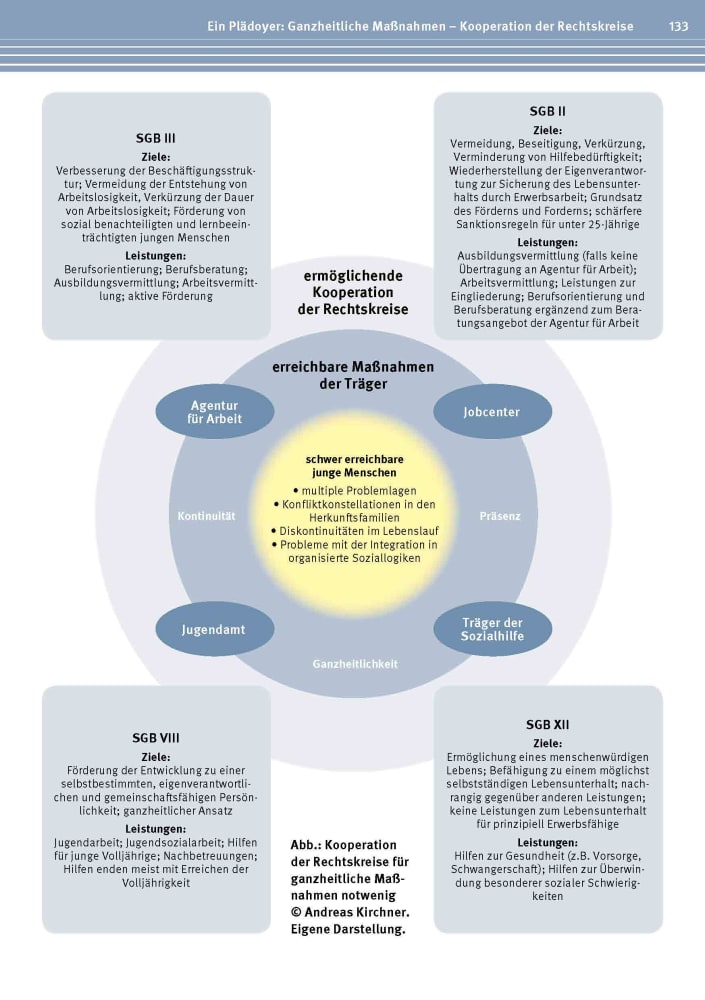 Ein Plädoyer: Ganzheitliche Maßnahmen – Kooperation der Rechtskreise 133

SGB III
Ziele:
Verbesserung der Beschäftigungsstruktur; Vermeidung der Entstehung von Arbeitslosigkeit, Verkürzung der Dauer von Arbeitslosigkeit; Förderung von sozial benachteiligten und lernbeeinträchtigten jungen Menschen
Leistungen:
Berufsorientierung; Berufsberatung; Ausbildungsvermittlung; Arbeitsvermittlung; aktive Förderung

SGB II
Ziele:
Vermeidung, Beseitigung, Verkürzung, Verminderung von Hilfebedürftigkeit; Wiederherstellung der Eigenverantwortung zur Sicherung des Lebensunterhalts durch Erwerbsarbeit; Grundsatz des Förderns und Forderns; schärfere Sanktionsregeln für unter 25-Jährige
Leistungen:
Ausbildungsvermittlung (falls keine Übertragung an Agentur für Arbeit); Arbeitsvermittlung; Leistungen zur Eingliederung; Berufsorientierung und Berufsberatung ergänzend zum Beratungsangebot der Agentur für Arbeit

ermöglichende Kooperation der Rechtskreise

erreichbare Maßnahmen der Träger

Agentur für Arbeit

Jobcenter

schwer erreichbare junge Menschen
• multiple Problemlagen
• Konfliktkonstellationen in den Herkunftsfamilien
• Diskontinuitäten im Lebenslauf
• Probleme mit der Integration in organisierte Soziallogiken

Kontinuität

Präsenz

Jugendamt

Träger der Sozialhilfe

Ganzheitlichkeit

SGB VIII
Ziele:
Förderung der Entwicklung zu einer selbstbestimmten, eigenverantwortlichen und gemeinschaftsfähigen Persönlichkeit; ganzheitlicher Ansatz
Leistungen:
Jugendarbeit; Jugendsozialarbeit; Hilfen für junge Volljährige; Nachbetreuungen; Hilfen enden meist mit Erreichen der Volljährigkeit

Abb.: Kooperation der Rechtskreise für ganzheitliche Maßnahmen notwenig
© Andreas Kirchner. Eigene Darstellung.

SGB XII
Ziele:
Ermöglichung eines menschenwürdigen Lebens; Befähigung zu einem möglichst selbstständigen Lebensunterhalt; nachrangig gegenüber anderen Leistungen; keine Leistungen zum Lebensunterhalt für prinzipiell Erwerbsfähige
Leistungen:
Hilfen zur Gesundheit (z.B. Vorsorge, Schwangerschaft); Hilfen zur Überwindung besonderer sozialer Schwierigkeiten